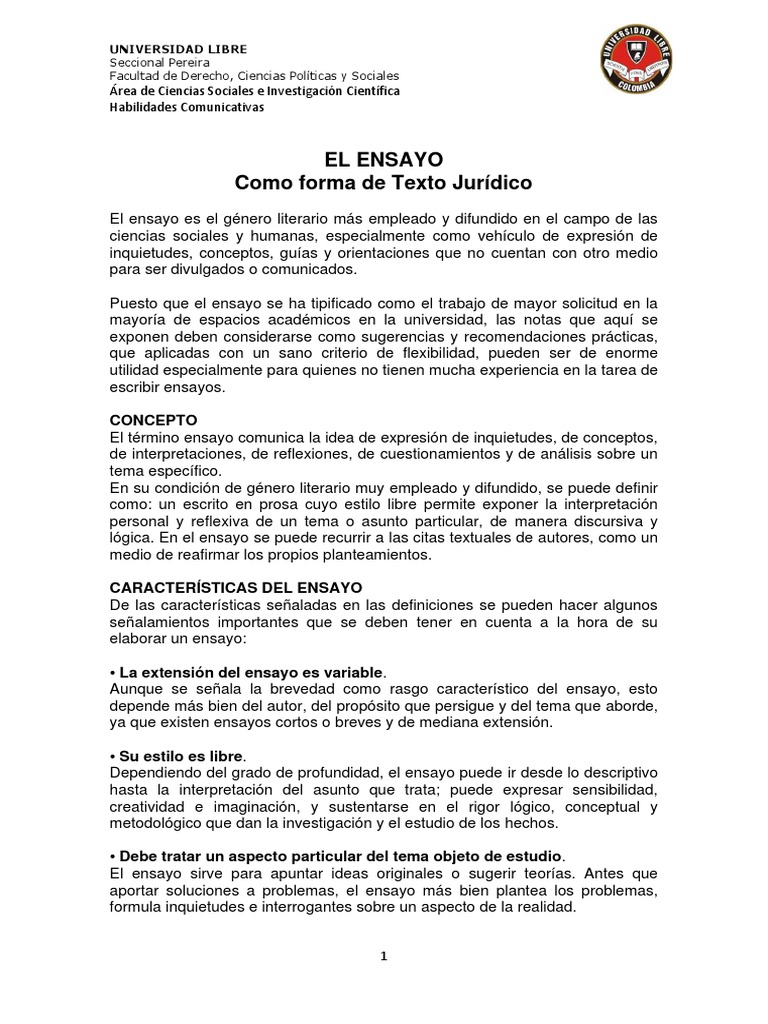 UNIVERSIDAD LIBRE
Seccional Pereira
Facultad de Derecho, Ciencias Políticas y Sociales
Área de Ciencias Sociales e Investigación Científica
Habilidades Comunicativas

UNIVERSIDAD LIBRE
COLOMBIA

EL ENSAYO
Como forma de Texto Jurídico

El ensayo es el género literario más empleado y difundido en el campo de las ciencias sociales y humanas, especialmente como vehículo de expresión de inquietudes, conceptos, guías y orientaciones que no cuentan con otro medio para ser divulgados o comunicados.

Puesto que el ensayo se ha tipificado como el trabajo de mayor solicitud en la mayoría de espacios académicos en la universidad, las notas que aquí se exponen deben considerarse como sugerencias y recomendaciones prácticas, que aplicadas con un sano criterio de flexibilidad, pueden ser de enorme utilidad especialmente para quienes no tienen mucha experiencia en la tarea de escribir ensayos.

CONCEPTO
El término ensayo comunica la idea de expresión de inquietudes, de conceptos, de interpretaciones, de reflexiones, de cuestionamientos y de análisis sobre un tema específico.
En su condición de género literario muy empleado y difundido, se puede definir como: un escrito en prosa cuyo estilo libre permite exponer la interpretación personal y reflexiva de un tema o asunto particular, de manera discursiva y lógica. En el ensayo se puede recurrir a las citas textuales de autores, como un medio de reafirmar los propios planteamientos.

CARACTERÍSTICAS DEL ENSAYO
De las características señaladas en las definiciones se pueden hacer algunos señalamientos importantes que se deben tener en cuenta a la hora de su elaborar un ensayo:

• La extensión del ensayo es variable.
Aunque se señala la brevedad como rasgo característico del ensayo, esto depende más bien del autor, del propósito que persigue y del tema que aborde, ya que existen ensayos cortos o breves y de mediana extensión.

• Su estilo es libre.
Dependiendo del grado de profundidad, el ensayo puede ir desde lo descriptivo hasta la interpretación del asunto que trata; puede expresar sensibilidad, creatividad e imaginación, y sustentarse en el rigor lógico, conceptual y metodológico que dan la investigación y el estudio de los hechos.

• Debe tratar un aspecto particular del tema objeto de estudio.
El ensayo sirve para apuntar ideas originales o sugerir teorías. Antes que aportar soluciones a problemas, el ensayo más bien plantea los problemas, formula inquietudes e interrogantes sobre un aspecto de la realidad.

1